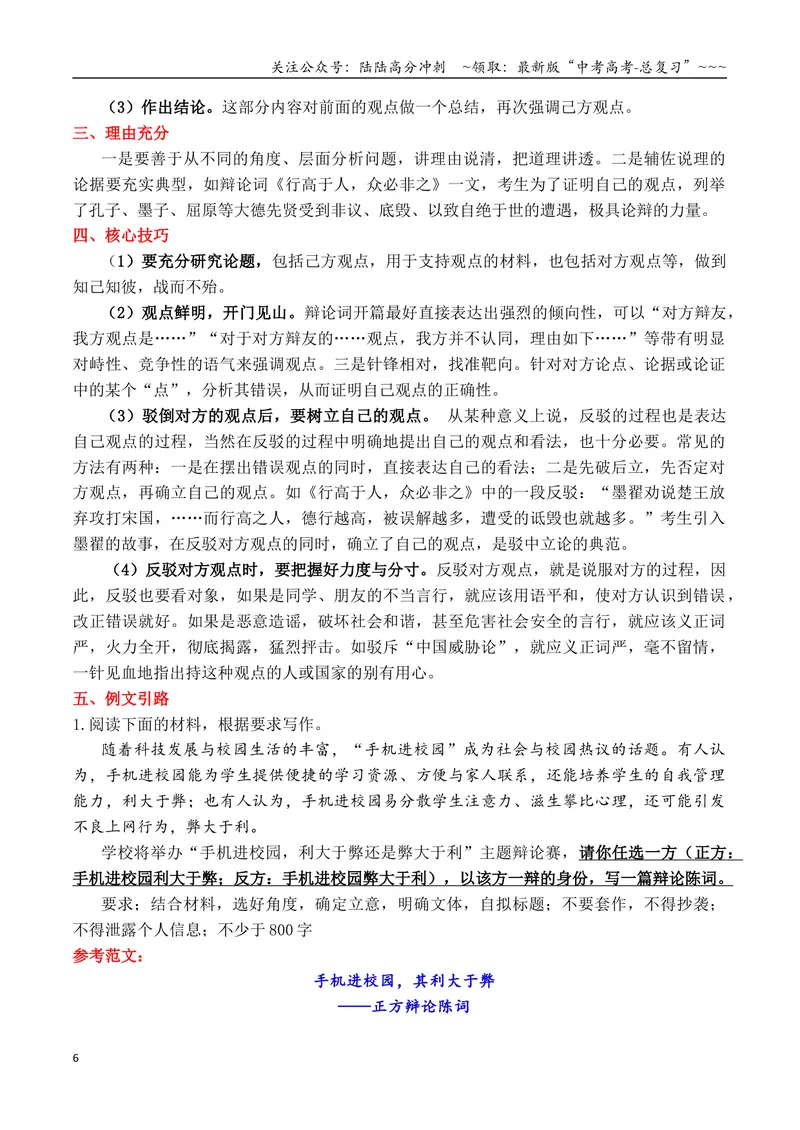 关注公众号：陆陆高分冲刺 ~领取：最新版“中考高考-总复习”~~~

（3）作出结论。这部分内容对前面的观点做一个总结，再次强调己方观点。

三、理由充分

一是要善于从不同的角度、层面分析问题，讲理由说清，把道理讲透。二是辅佐说理的论据要充实典型，如辩论词《行高于人，众必非之》一文，考生为了证明自己的观点，列举了孔子、墨子、屈原等大德先贤受到非议、底毁、以致自绝于世的遭遇，极具论辩的力量。

四、核心技巧

（1）要充分研究论题，包括己方观点，用于支持观点的材料，也包括对方观点等，做到知己知彼，战而不殆。

（2）观点鲜明，开门见山。辩论词开篇最好直接表达出强烈的倾向性，可以“对方辩友，我方观点是……”“对于对方辩友的……观点，我方并不认同，理由如下……”等带有明显对峙性、竞争性的语气来强调观点。三是针锋相对，找准靶向。针对对方论点、论据或论证中的某个“点”，分析其错误，从而证明自己观点的正确性。

（3）驳倒对方的观点后，要树立自己的观点。 从某种意义上说，反驳的过程也是表达自己观点的过程，当然在反驳的过程中明确地提出自己的观点和看法，也十分必要。常见的方法有两种：一是在摆出错误观点的同时，直接表达自己的看法；二是先破后立，先否定对方观点，再确立自己的观点。如《行高于人，众必非之》中的一段反驳：“墨翟劝说楚王放弃攻打宋国，……而行高之人，德行越高，被误解越多，遭受的诋毁也就越多。”考生引入墨翟的故事，在反驳对方观点的同时，确立了自己的观点，是驳中立论的典范。

（4）反驳对方观点时，要把握好力度与分寸。反驳对方观点，就是说服对方的过程，因此，反驳也要看对象，如果是同学、朋友的不当言行，就应该用语平和，使对方认识到错误，改正错误就好。如果是恶意造谣，破坏社会和谐，甚至危害社会安全的言行，就应该义正词严，火力全开，彻底揭露，猛烈抨击。如驳斥“中国威胁论”，就应义正词严，毫不留情，一针见血地指出持这种观点的人或国家的别有用心。

五、例文引路

1.阅读下面的材料，根据要求写作。

随着科技发展与校园生活的丰富，“手机进校园”成为社会与校园热议的话题。有人认为，手机进校园能为学生提供便捷的学习资源、方便与家人联系，还能培养学生的自我管理能力，利大于弊；也有人认为，手机进校园易分散学生注意力、滋生攀比心理，还可能引发不良上网行为，弊大于利。

学校将举办“手机进校园，利大于弊还是弊大于利”主题辩论赛，请你任选一方（正方：手机进校园利大于弊；反方：手机进校园弊大于利），以该方一辩的身份，写一篇辩论陈词。

要求：结合材料，选好角度，确定立意，明确文体，自拟标题；不要套作，不得抄袭；不得泄露个人信息；不少于800字

参考范文：

手机进校园，其利大于弊

——正方辩论陈词

6